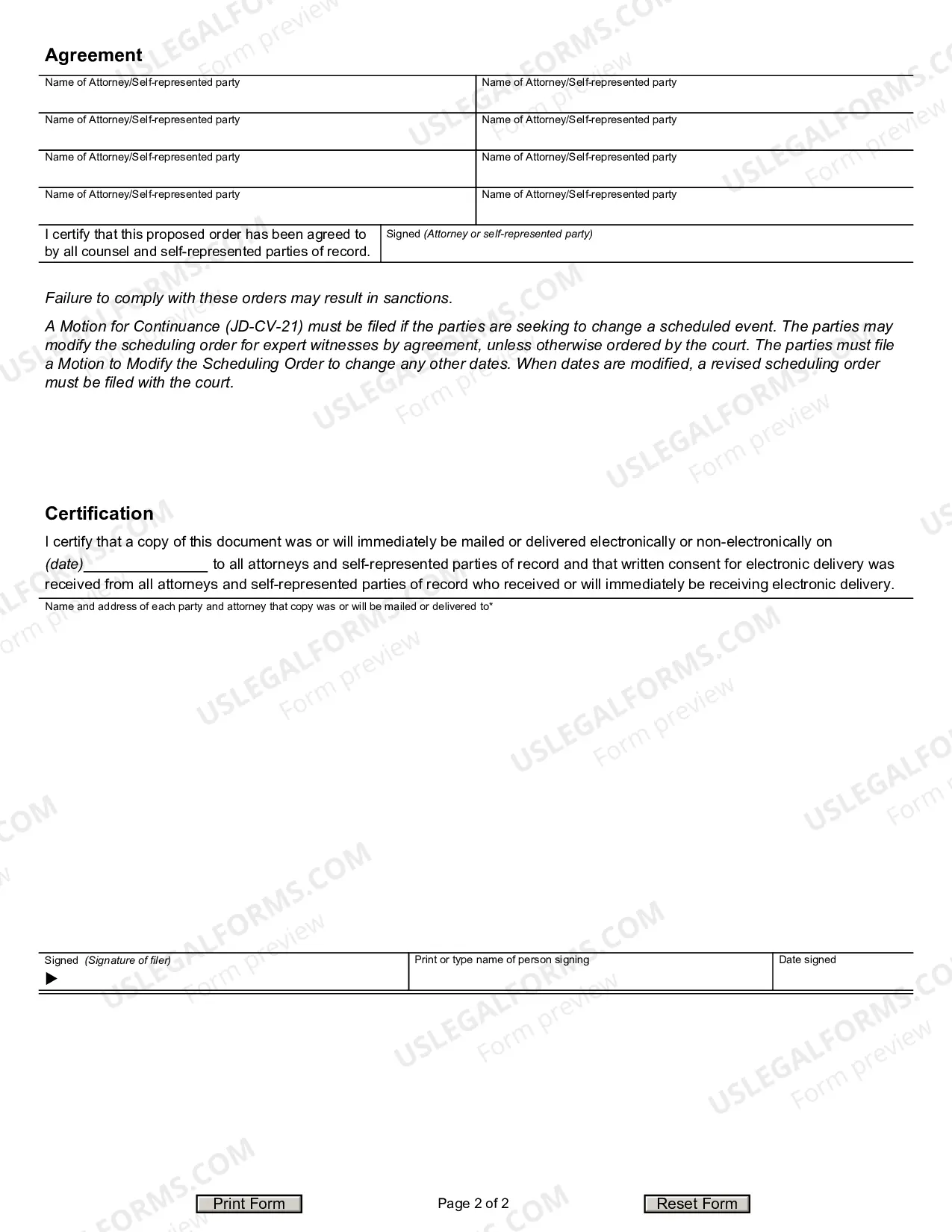 Agreement

Name of Attorney/Self-represented party
Name of Attorney/Self-represented party
Name of Attorney/Self-represented party
Name of Attorney/Self-represented party
Name of Attorney/Self-represented party
Name of Attorney/Self-represented party
Name of Attorney/Self-represented party
Name of Attorney/Self-represented party

I certify that this proposed order has been agreed to by all counsel and self-represented parties of record.
Signed (Attorney or self-represented party)

Failure to comply with these orders may result in sanctions.

A Motion for Continuance (JD-CV-21) must be filed if the parties are seeking to change a scheduled event. The parties may modify the scheduling order for expert witnesses by agreement, unless otherwise ordered by the court. The parties must file a Motion to Modify the Scheduling Order to change any other dates. When dates are modified, a revised scheduling order must be filed with the court.

Certification

I certify that a copy of this document was or will immediately be mailed or delivered electronically or non-electronically on (date)____ to all attorneys and self-represented parties of record and that written consent for electronic delivery was received from all attorneys and self-represented parties of record who received or will immediately be receiving electronic delivery.

Name and address of each party and attorney that copy was or will be mailed or delivered to*

Signed (Signature of filer)
▶
Print or type name of person signing
Date signed

Print Form
Page 2 of 2
Reset Form

USLEGALFORMS.COM
Form preview